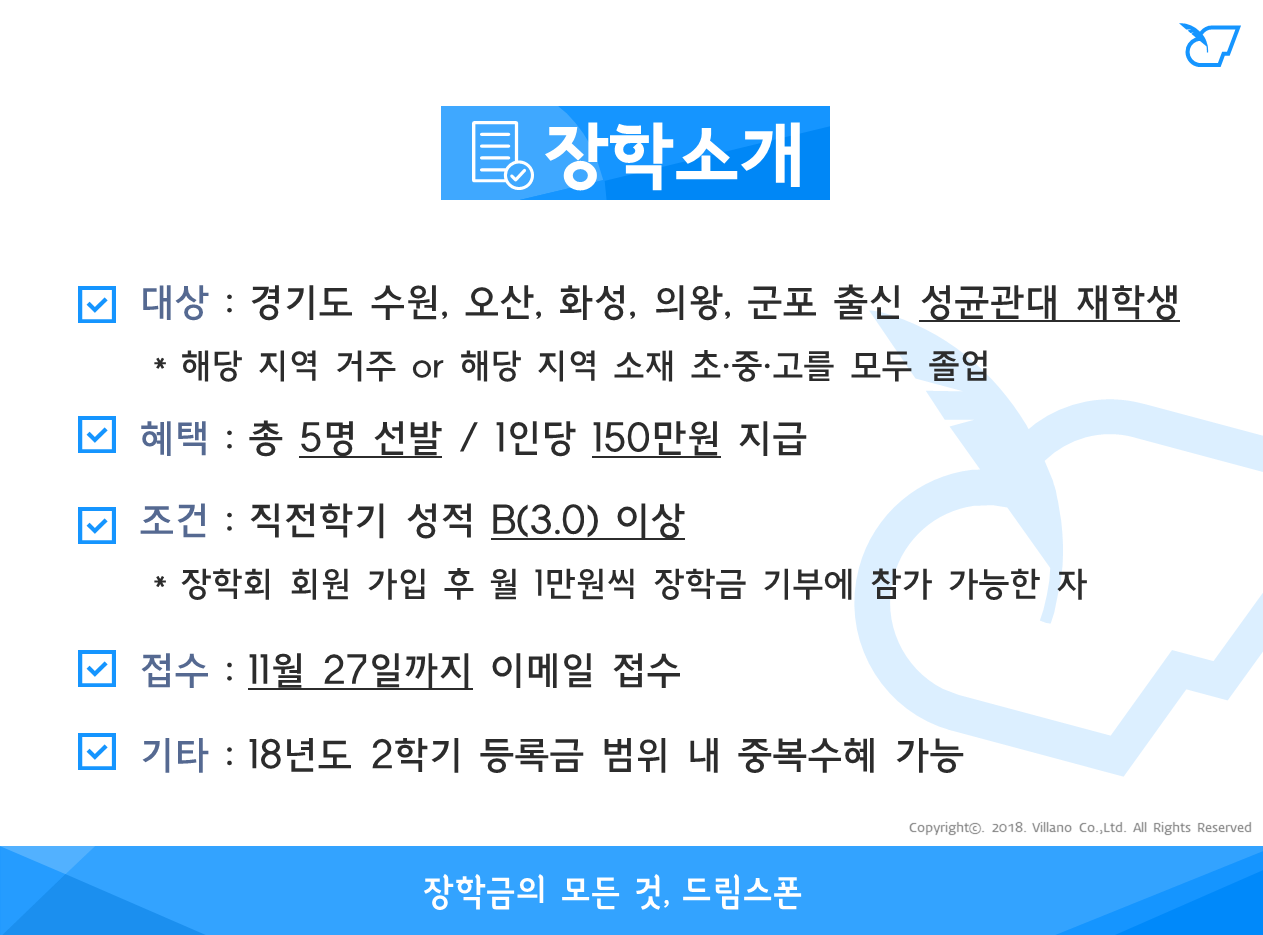 장학소개

☑ 대상 : 경기도 수원, 오산, 화성, 의왕, 군포 출신 성균관대 재학생

* 해당 지역 거주 or 해당 지역 소재 초·중·고를 모두 졸업

☑ 혜택 : 총 5명 선발 / 1인당 150만원 지급

☑ 조건 : 직전학기 성적 B(3.0) 이상

* 장학회 회원 가입 후 월 1만원씩 장학금 기부에 참가 가능한 자

☑ 접수 : 11월 27일까지 이메일 접수

☑ 기타 : 18년도 2학기 등록금 범위 내 중복수혜 가능

Copyright©. 2018. Villano Co.,Ltd. All Rights Reserved

장학금의 모든 것, 드림스폰